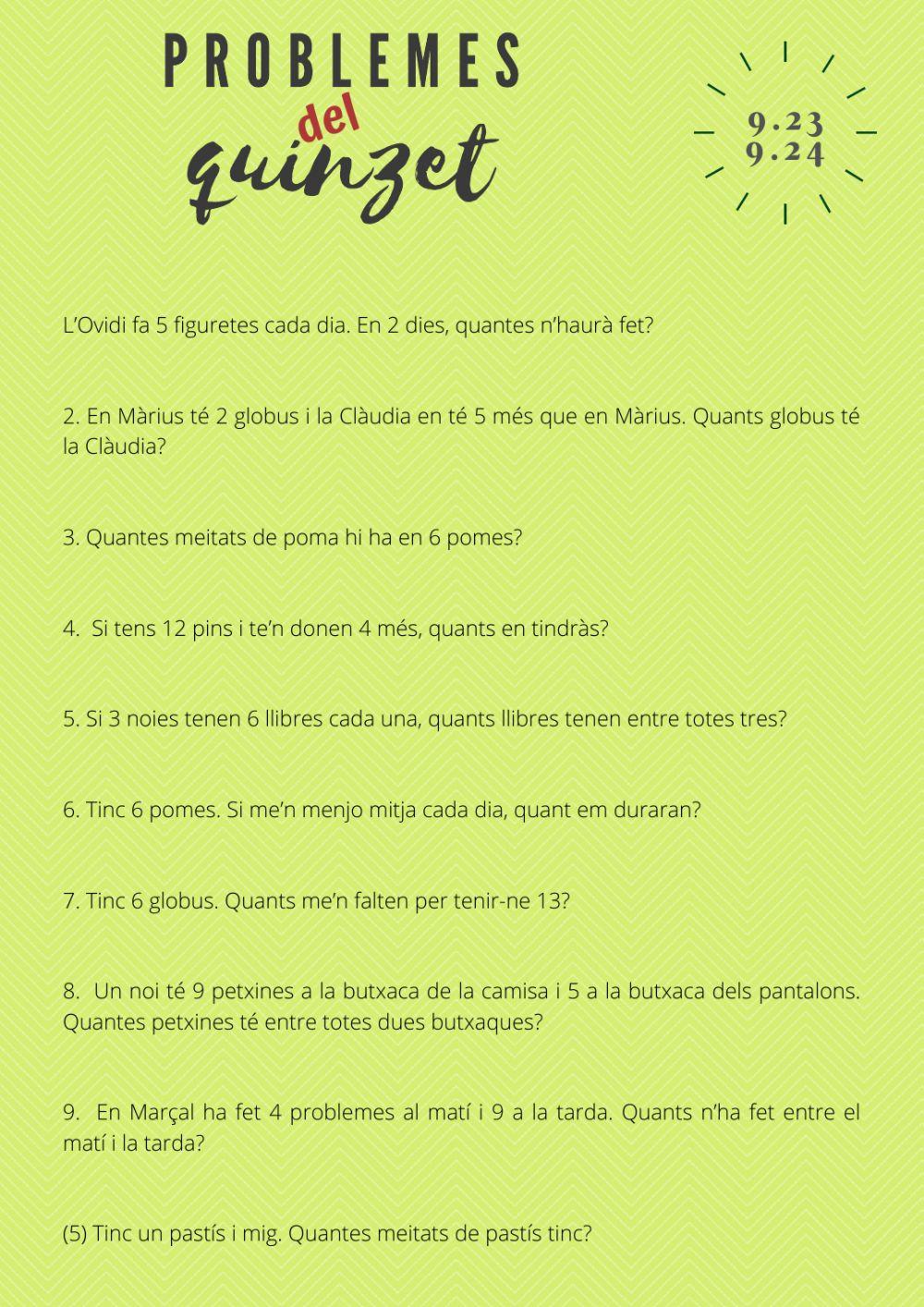 PROBLEMES
del
quinzet

9.23
9.24

L'Ovidi fa 5 figuretes cada dia. En 2 dies, quantes n'haurà fet?

2. En Màrius té 2 globus i la Clàudia en té 5 més que en Màrius. Quants globus té la Clàudia?

3. Quantes meitats de poma hi ha en 6 pomes?

4. Si tens 12 pins i te'n donen 4 més, quants en tindràs?

5. Si 3 noies tenen 6 llibres cada una, quants llibres tenen entre totes tres?

6. Tinc 6 pomes. Si me'n menjo mitja cada dia, quant em duraran?

7. Tinc 6 globus. Quants me'n falten per tenir-ne 13?

8. Un noi té 9 petxines a la butxaca de la camisa i 5 a la butxaca dels pantalons. Quantes petxines té entre totes dues butxaques?

9. En Marçal ha fet 4 problemes al matí i 9 a la tarda. Quants n'ha fet entre el matí i la tarda?

(5) Tinc un pastís i mig. Quantes meitats de pastís tinc?